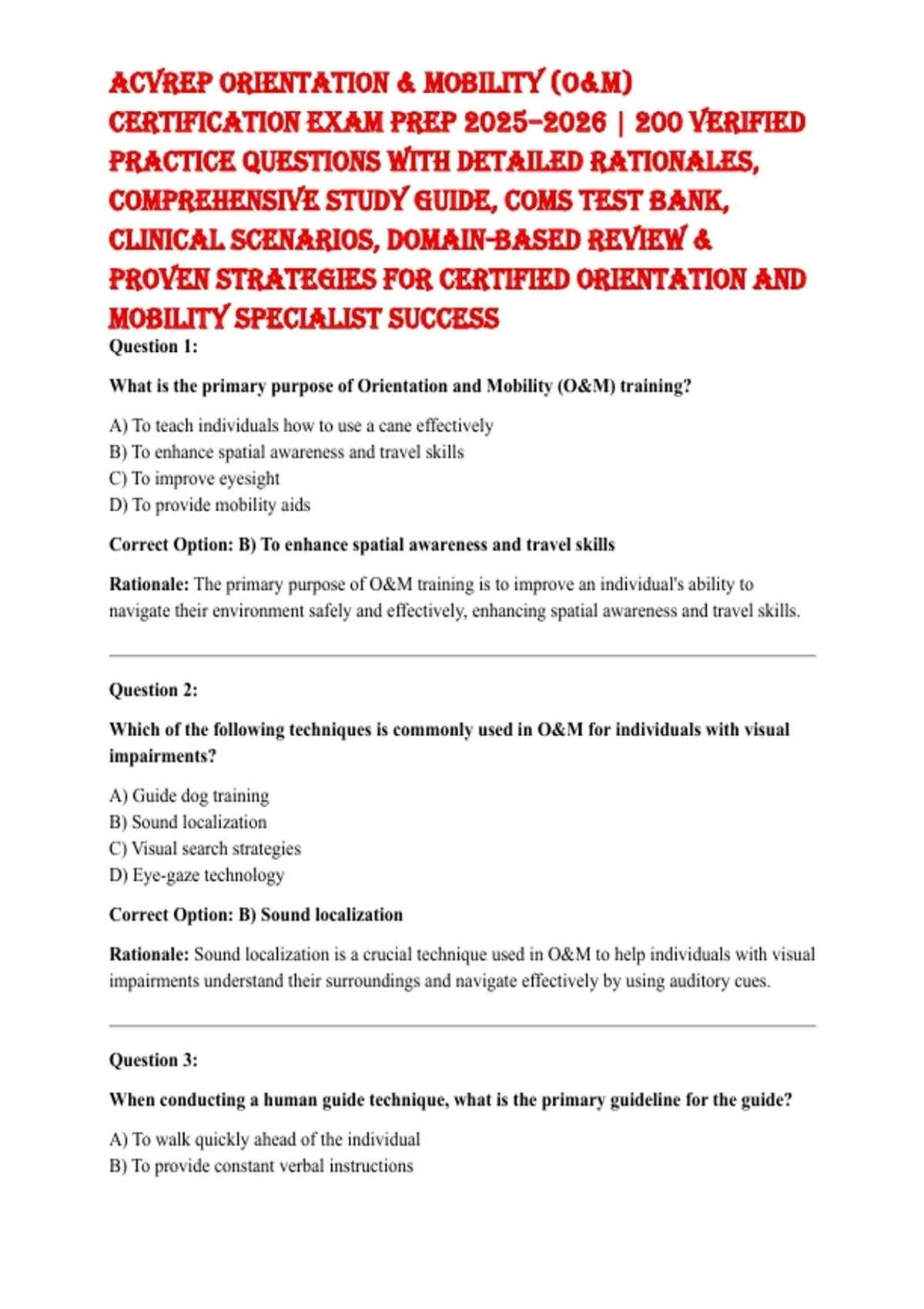 ACVREP ORIENTATION & MOBILITY (O&M) CERTIFICATION EXAM PREP 2025–2026 | 200 VERIFIED PRACTICE QUESTIONS WITH DETAILED RATIONALES, COMPREHENSIVE STUDY GUIDE, COMS TEST BANK, CLINICAL SCENARIOS, DOMAIN-BASED REVIEW & PROVEN STRATEGIES FOR CERTIFIED ORIENTATION AND MOBILITY SPECIALIST SUCCESS

Question 1:

What is the primary purpose of Orientation and Mobility (O&M) training?

A) To teach individuals how to use a cane effectively
B) To enhance spatial awareness and travel skills
C) To improve eyesight
D) To provide mobility aids

Correct Option: B) To enhance spatial awareness and travel skills

Rationale: The primary purpose of O&M training is to improve an individual's ability to navigate their environment safely and effectively, enhancing spatial awareness and travel skills.

Question 2:

Which of the following techniques is commonly used in O&M for individuals with visual impairments?

A) Guide dog training
B) Sound localization
C) Visual search strategies
D) Eye-gaze technology

Correct Option: B) Sound localization

Rationale: Sound localization is a crucial technique used in O&M to help individuals with visual impairments understand their surroundings and navigate effectively by using auditory cues.

Question 3:

When conducting a human guide technique, what is the primary guideline for the guide?

A) To walk quickly ahead of the individual
B) To provide constant verbal instructions